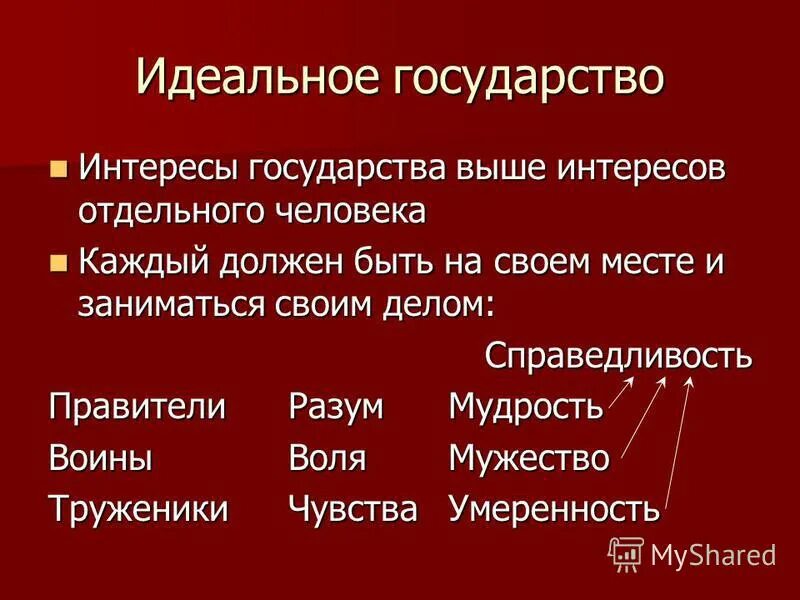 Идеальное государство

• Интересы государства выше интересов отдельного человека
• Каждый должен быть на своем месте и заниматься своим делом:

Справедливость

Правители Разум Мудрость
Воины Воля Мужество
Труженики Чувства Умеренность

MyShared